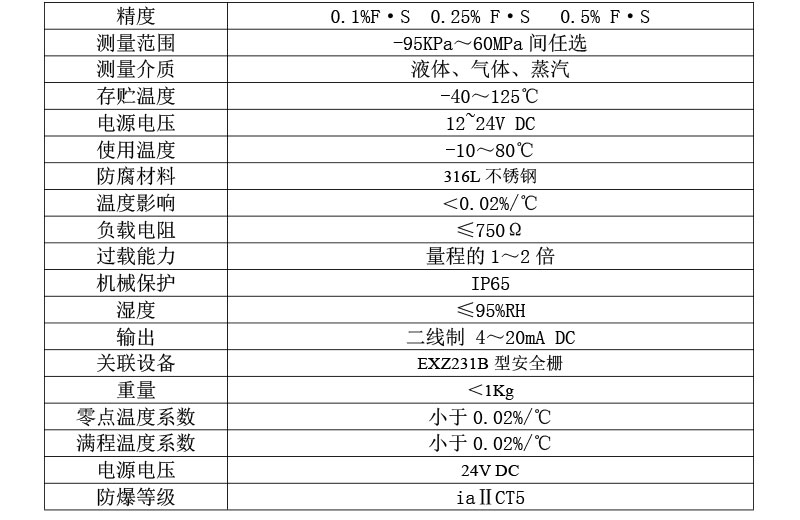 | 精度 | 0.1%F·S 0.25% F·S 0.5% F·S |
|---|---|
| 测量范围 | -95KPa～60MPa间任选 |
| 测量介质 | 液体、气体、蒸汽 |
| 存贮温度 | -40～125℃ |
| 电源电压 | 12~24V DC |
| 使用温度 | -10～80℃ |
| 防腐材料 | 316L不锈钢 |
| 温度影响 | <0.02%/℃ |
| 负载电阻 | ≤750Ω |
| 过载能力 | 量程的1～2倍 |
| 机械保护 | IP65 |
| 湿度 | ≤95%RH |
| 输出 | 二线制 4～20mA DC |
| 关联设备 | EXZ231B型安全栅 |
| 重量 | <1Kg |
| 零点温度系数 | 小于0.02%/℃ |
| 满程温度系数 | 小于0.02%/℃ |
| 电源电压 | 24V DC |
| 防爆等级 | iaⅡCT5 |